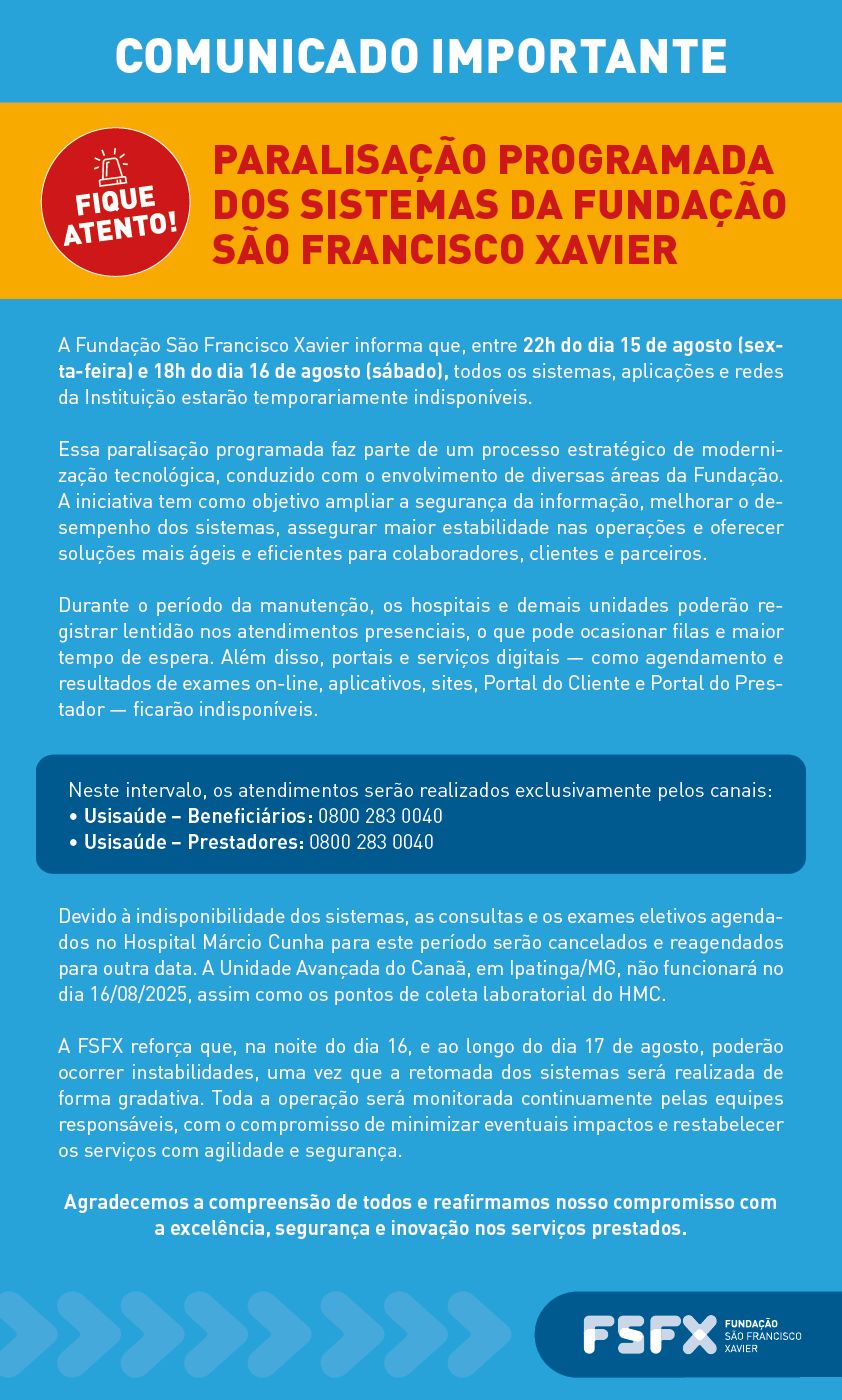 COMUNICADO IMPORTANTE

FIQUE ATENTO!

PARALISAÇÃO PROGRAMADA DOS SISTEMAS DA FUNDAÇÃO SÃO FRANCISCO XAVIER

A Fundação São Francisco Xavier informa que, entre 22h do dia 15 de agosto (sexta-feira) e 18h do dia 16 de agosto (sábado), todos os sistemas, aplicações e redes da Instituição estarão temporariamente indisponíveis.

Essa paralisação programada faz parte de um processo estratégico de modernização tecnológica, conduzido com o envolvimento de diversas áreas da Fundação. A iniciativa tem como objetivo ampliar a segurança da informação, melhorar o desempenho dos sistemas, assegurar maior estabilidade nas operações e oferecer soluções mais ágeis e eficientes para colaboradores, clientes e parceiros.

Durante o período da manutenção, os hospitais e demais unidades poderão registrar lentidão nos atendimentos presenciais, o que pode ocasionar filas e maior tempo de espera. Além disso, portais e serviços digitais — como agendamento e resultados de exames on-line, aplicativos, sites, Portal do Cliente e Portal do Prestador — ficarão indisponíveis.

Neste intervalo, os atendimentos serão realizados exclusivamente pelos canais:
• Usisaúde – Beneficiários: 0800 283 0040
• Usisaúde – Prestadores: 0800 283 0040

Devido à indisponibilidade dos sistemas, as consultas e os exames eletivos agendados no Hospital Márcio Cunha para este período serão cancelados e reagendados para outra data. A Unidade Avançada do Canaã, em Ipatinga/MG, não funcionará no dia 16/08/2025, assim como os pontos de coleta laboratorial do HMC.

A FSFX reforça que, na noite do dia 16, e ao longo do dia 17 de agosto, poderão ocorrer instabilidades, uma vez que a retomada dos sistemas será realizada de forma gradativa. Toda a operação será monitorada continuamente pelas equipes responsáveis, com o compromisso de minimizar eventuais impactos e restabelecer os serviços com agilidade e segurança.

Agradecemos a compreensão de todos e reafirmamos nosso compromisso com a excelência, segurança e inovação nos serviços prestados.

FSFX FUNDAÇÃO SÃO FRANCISCO XAVIER